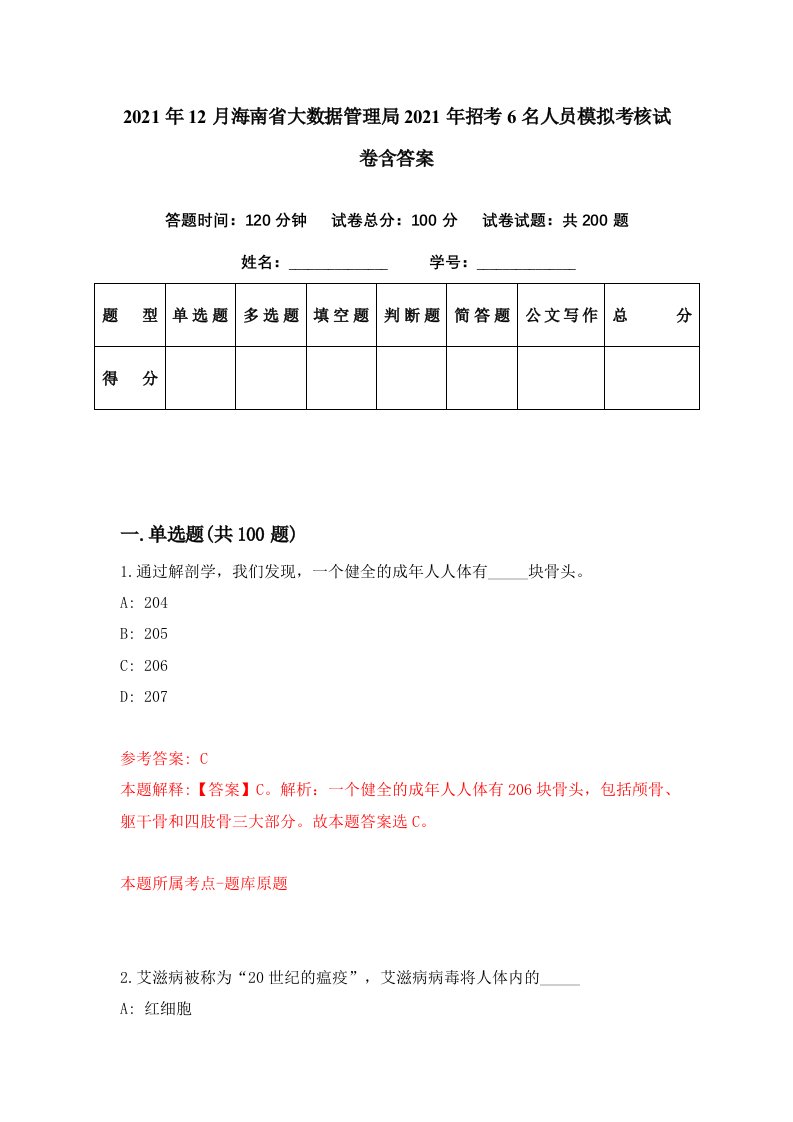 2021年12月海南省大数据管理局2021年招考6名人员模拟考核试卷含答案

答题时间：120分钟　试卷总分：100分　试卷试题：共200题

姓名：____________　学号：____________

| 题　型 | 单选题 | 多选题 | 填空题 | 判断题 | 简答题 | 公文写作 | 总　分 |
|---|---|---|---|---|---|---|---|
| 得　分 | | | | | | | |

一.单选题(共100题)

1.通过解剖学，我们发现，一个健全的成年人人体有_____块骨头。

A: 204

B: 205

C: 206

D: 207

参考答案: C

本题解释:【答案】C。解析：一个健全的成年人人体有206块骨头，包括颅骨、躯干骨和四肢骨三大部分。故本题答案选C。

本题所属考点-题库原题

2.艾滋病被称为“20世纪的瘟疫”，艾滋病病毒将人体内的_____

A: 红细胞